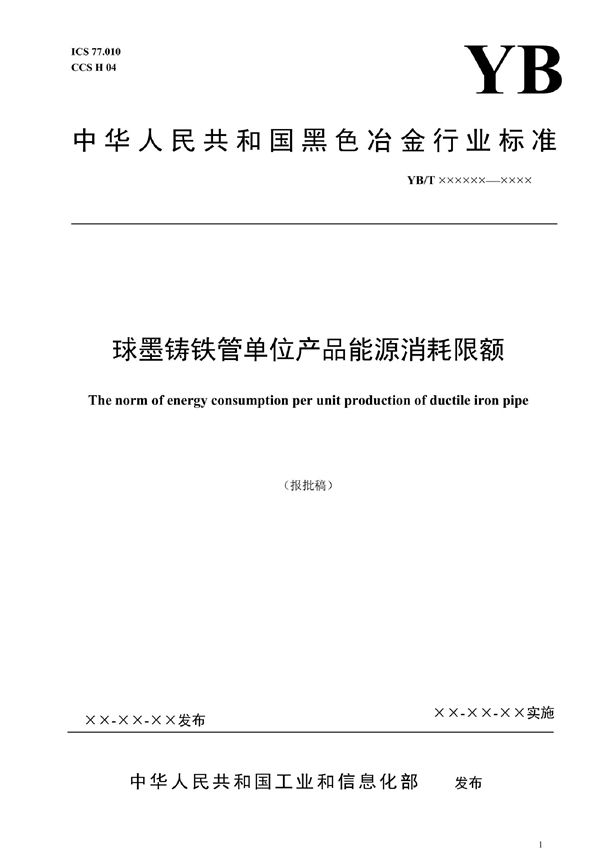 ICS 77.010
CCS H 04

YB

中华人民共和国黑色冶金行业标准

YB/T ××××××—××××

球墨铸铁管单位产品能源消耗限额

The norm of energy consumption per unit production of ductile iron pipe

（报批稿）

××-××-××发布

××-××-××实施

中华人民共和国工业和信息化部　发布

I